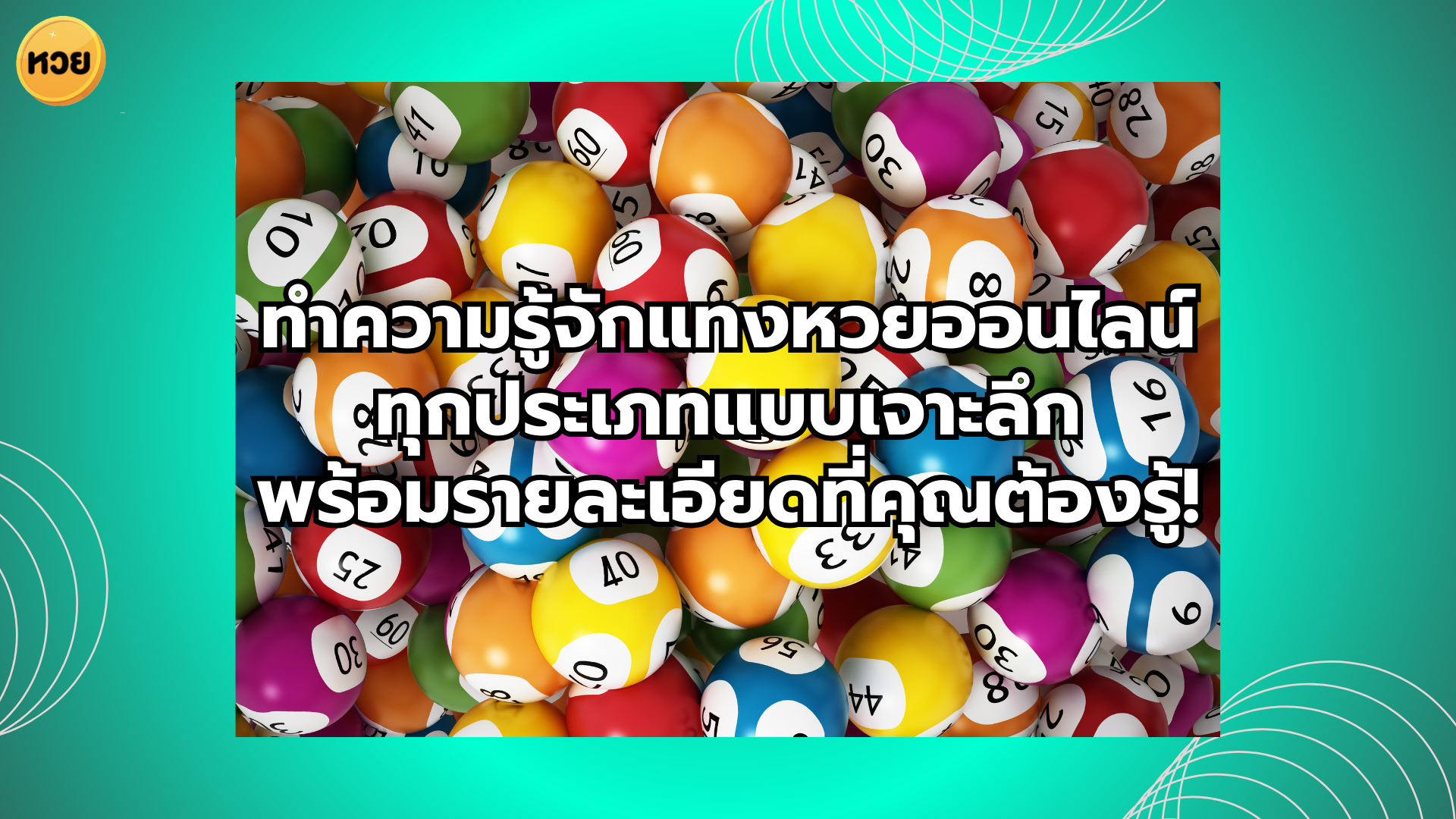 หวย

ทำความรู้จักแทงหวยออนไลน์
ทุกประเภทแบบเจาะลึก
พร้อมรายละเอียดที่คุณต้องรู้!